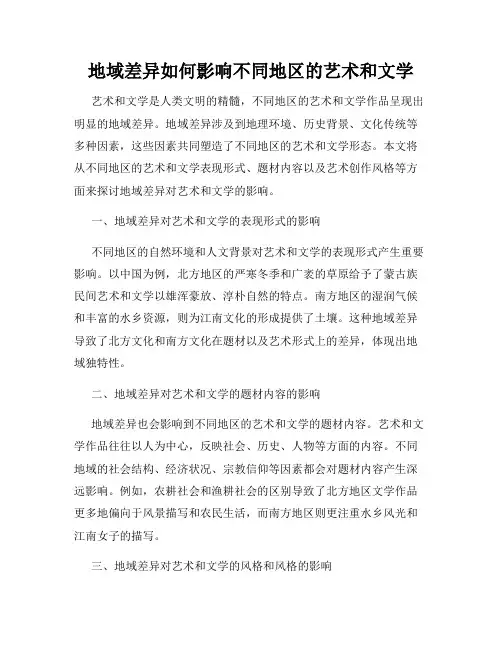 地域差异如何影响不同地区的艺术和文学

艺术和文学是人类文明的精髓，不同地区的艺术和文学作品呈现出明显的地域差异。地域差异涉及到地理环境、历史背景、文化传统等多种因素，这些因素共同塑造了不同地区的艺术和文学形态。本文将从不同地区的艺术和文学表现形式、题材内容以及艺术创作风格等方面来探讨地域差异对艺术和文学的影响。

一、地域差异对艺术和文学的表现形式的影响

不同地区的自然环境和人文背景对艺术和文学的表现形式产生重要影响。以中国为例，北方地区的严寒冬季和广袤的草原给予了蒙古族民间艺术和文学以雄浑豪放、淳朴自然的特点。南方地区的湿润气候和丰富的水乡资源，则为江南文化的形成提供了土壤。这种地域差异导致了北方文化和南方文化在题材以及艺术形式上的差异，体现出地域独特性。

二、地域差异对艺术和文学的题材内容的影响

地域差异也会影响到不同地区的艺术和文学的题材内容。艺术和文学作品往往以人为中心，反映社会、历史、人物等方面的内容。不同地域的社会结构、经济状况、宗教信仰等因素都会对题材内容产生深远影响。例如，农耕社会和渔耕社会的区别导致了北方地区文学作品更多地偏向于风景描写和农民生活，而南方地区则更注重水乡风光和江南女子的描写。

三、地域差异对艺术和文学的风格和风格的影响